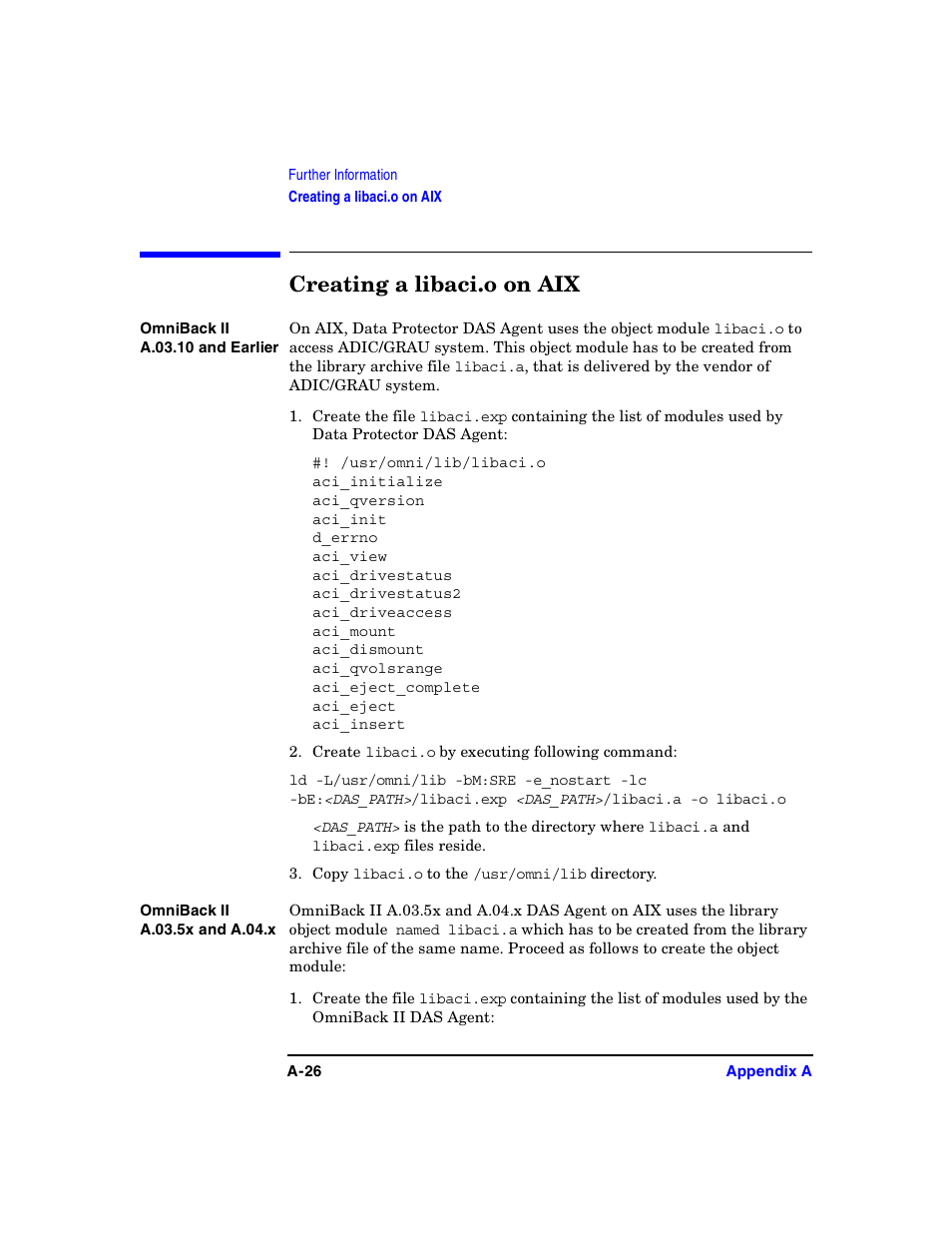 Further Information
Creating a libaci.o on AIX

Creating a libaci.o on AIX

OmniBack II A.03.10 and Earlier

On AIX, Data Protector DAS Agent uses the object module libaci.o to access ADIC/GRAU system. This object module has to be created from the library archive file libaci.a, that is delivered by the vendor of ADIC/GRAU system.

1. Create the file libaci.exp containing the list of modules used by Data Protector DAS Agent:

#! /usr/omni/lib/libaci.o
aci_initialize
aci_qversion
aci_init
d_errno
aci_view
aci_drivestatus
aci_drivestatus2
aci_driveaccess
aci_mount
aci_dismount
aci_qvolsrange
aci_eject_complete
aci_eject
aci_insert

2. Create libaci.o by executing following command:

ld -L/usr/omni/lib -bM:SRE -e_nostart -lc -bE:<DAS_PATH>/libaci.exp <DAS_PATH>/libaci.a -o libaci.o

<DAS_PATH> is the path to the directory where libaci.a and libaci.exp files reside.

3. Copy libaci.o to the /usr/omni/lib directory.

OmniBack II A.03.5x and A.04.x

OmniBack II A.03.5x and A.04.x DAS Agent on AIX uses the library object module named libaci.a which has to be created from the library archive file of the same name. Proceed as follows to create the object module:

1. Create the file libaci.exp containing the list of modules used by the OmniBack II DAS Agent:

A-26
Appendix A